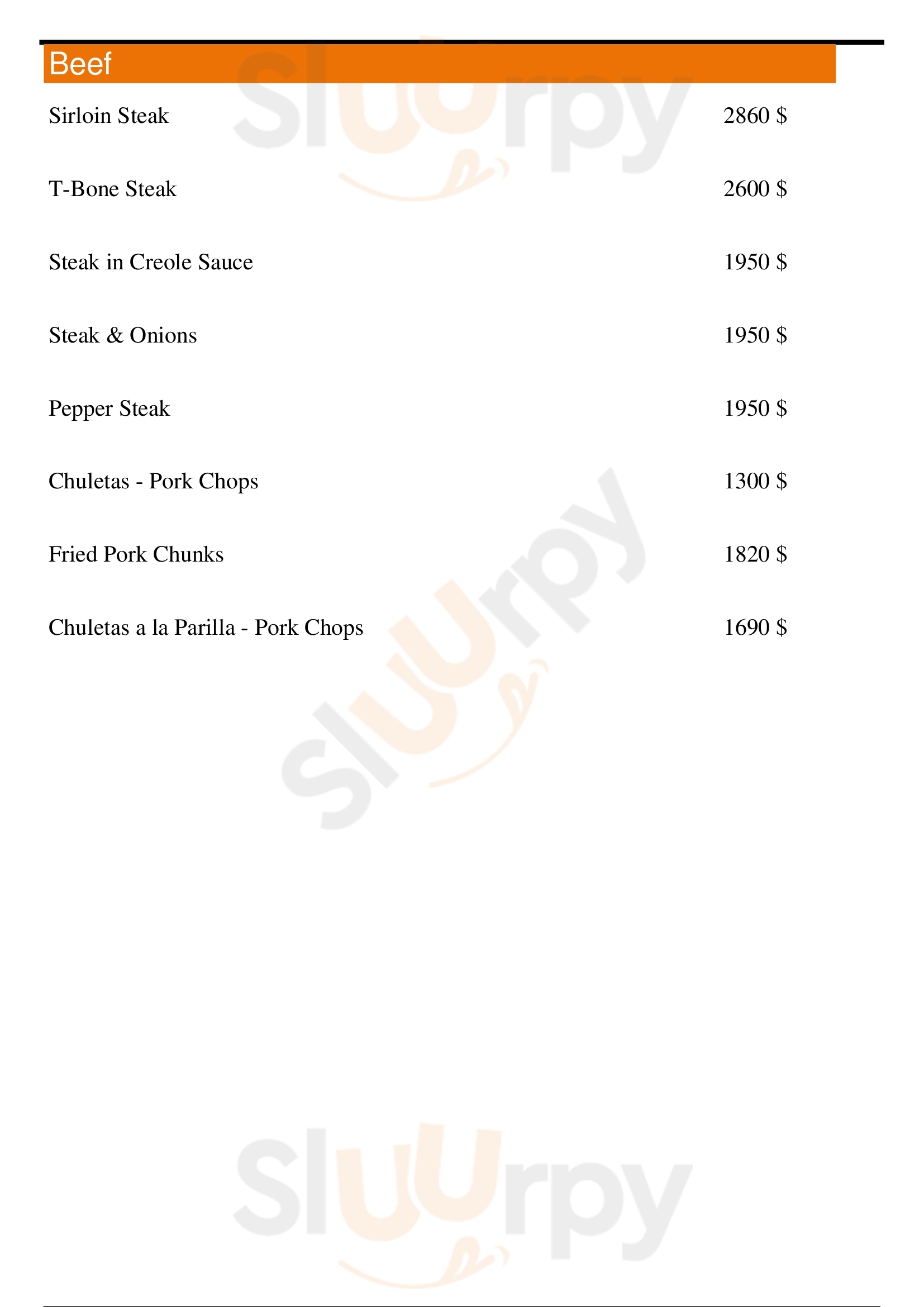 Beef

Sirloin Steak 2860 $

T-Bone Steak 2600 $

Steak in Creole Sauce 1950 $

Steak & Onions 1950 $

Pepper Steak 1950 $

Chuletas - Pork Chops 1300 $

Fried Pork Chunks 1820 $

Chuletas a la Parilla - Pork Chops 1690 $

Sluurpy

Sluurpy

Sluurpy